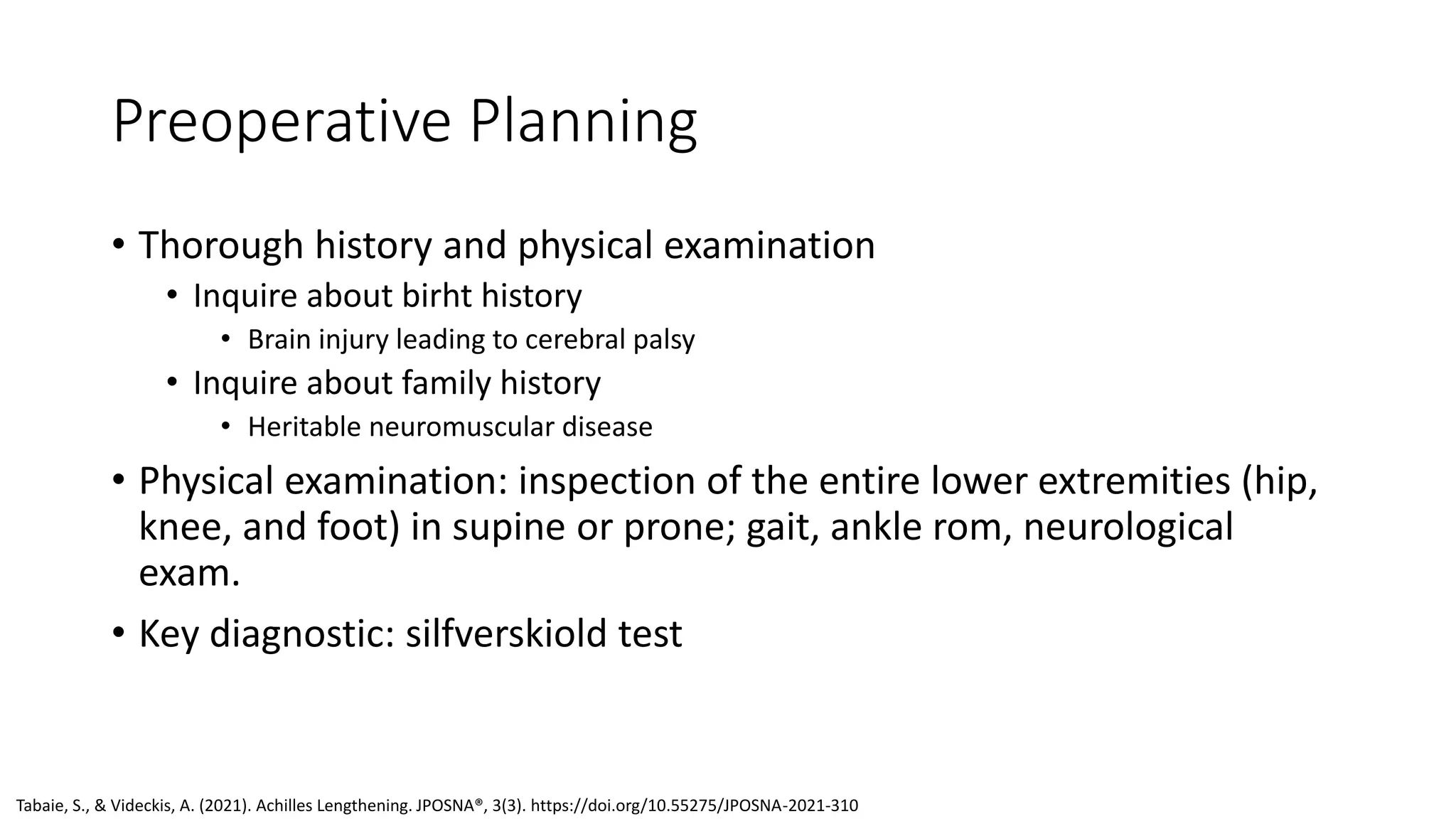 Preoperative Planning

• Thorough history and physical examination
• Inquire about birht history
• Brain injury leading to cerebral palsy
• Inquire about family history
• Heritable neuromuscular disease
• Physical examination: inspection of the entire lower extremities (hip, knee, and foot) in supine or prone; gait, ankle rom, neurological exam.
• Key diagnostic: silfverskiold test

Tabaie, S., & Videckis, A. (2021). Achilles Lengthening. JPOSNA®, 3(3). https://doi.org/10.55275/JPOSNA-2021-310